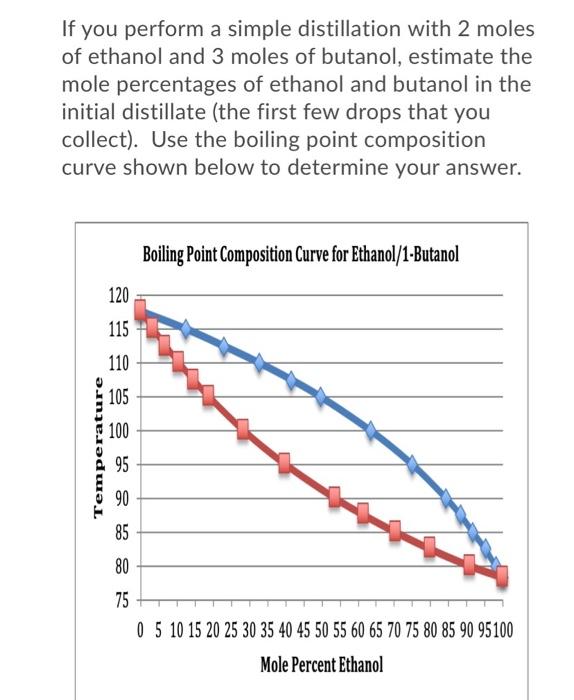 If you perform a simple distillation with 2 moles of ethanol and 3 moles of butanol, estimate the mole percentages of ethanol and butanol in the initial distillate (the first few drops that you collect). Use the boiling point composition curve shown below to determine your answer.

Boiling Point Composition Curve for Ethanol/1-Butanol

Temperature

120
115
110
105
100
95
90
85
80
75

0 5 10 15 20 25 30 35 40 45 50 55 60 65 70 75 80 85 90 95 100

Mole Percent Ethanol